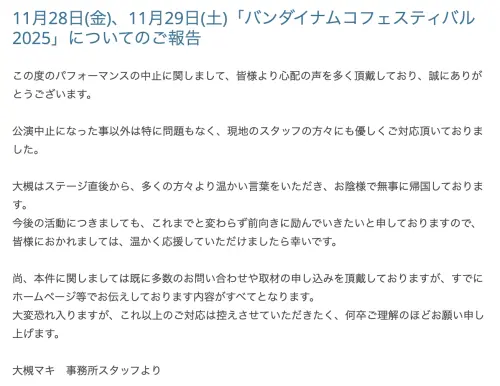 11月28日(金)、11月29日(土)「バンダイナムコフェスティバル2025」についてのご報告

この度のパフォーマンスの中止に関しまして、皆様より心配の声を多く頂戴しており、誠にありがとうございます。

公演中止になった事以外は特に問題もなく、現地のスタッフの方々にも優しくご対応頂いておりました。

大槻はステージ直後から、多くの方々より温かい言葉をいただき、お陰様で無事に帰国しております。
今後の活動につきましても、これまでと変わらず前向きに励んでいきたいと申しておりますので、皆様におかれましては、温かく応援していただけましたら幸いです。

尚、本件に関しましては既に多数のお問い合わせや取材の申し込みを頂戴しておりますが、すでにホームページ等でお伝えしております内容がすべてとなります。
大変恐れ入りますが、これ以上のご対応は控えさせていただきたく、何卒ご理解のほどお願い申し上げます。

大槻マキ　事務所スタッフより